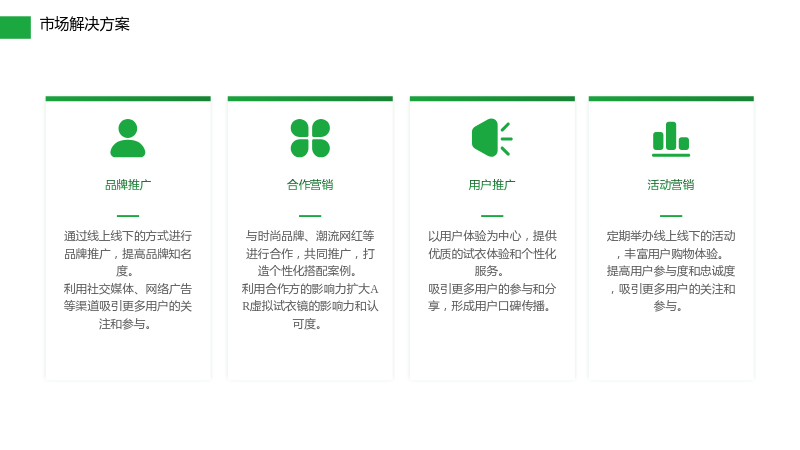 市场解决方案

品牌推广

通过线上线下的方式进行品牌推广，提高品牌知名度。
利用社交媒体、网络广告等渠道吸引更多用户的关注和参与。

合作营销

与时尚品牌、潮流网红等进行合作，共同推广，打造个性化搭配案例。
利用合作方的影响力扩大AR虚拟试衣镜的影响力和认可度。

用户推广

以用户体验为中心，提供优质的试衣体验和个性化服务。
吸引更多用户的参与和分享，形成用户口碑传播。

活动营销

定期举办线上线下的活动，丰富用户购物体验。
提高用户参与度和忠诚度，吸引更多用户的关注和参与。